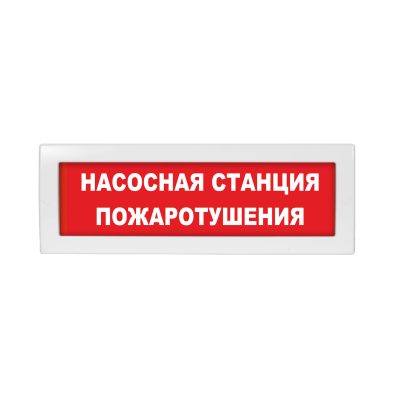 НАСОСНАЯ СТАНЦИЯ
ПОЖАРОТУШЕНИЯ